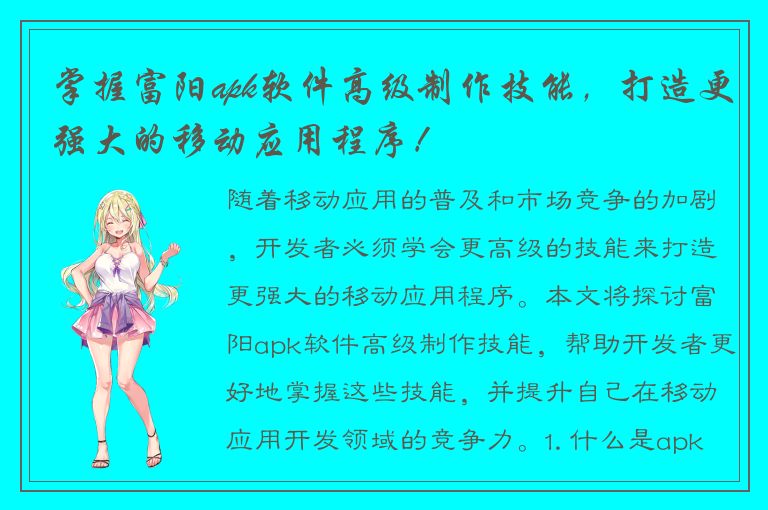 掌握富阳apk软件高级制作技能，打造更强大的移动应用程序！

随着移动应用的普及和市场竞争的加剧，开发者必须学会更高级的技能来打造更强大的移动应用程序。本文将探讨富阳apk软件高级制作技能，帮助开发者更好地掌握这些技能，并提升自己在移动应用开发领域的竞争力。1. 什么是apk